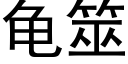 龟筮